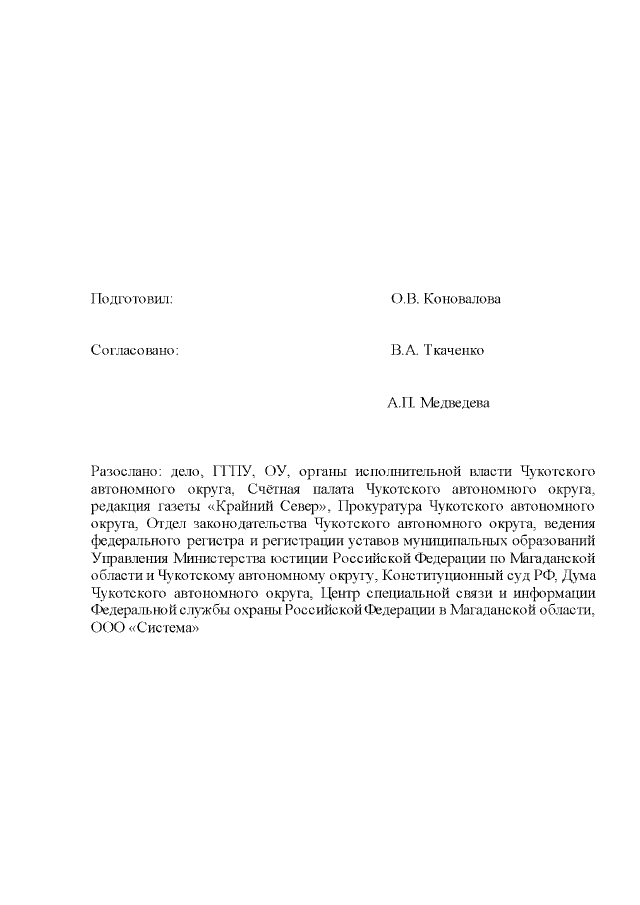 Подготовил: О.В. Коновалова

Согласовано: В.А. Ткаченко

А.П. Медведева

Разослано: дело, ГГПУ, ОУ, органы исполнительной власти Чукотского автономного округа, Счётная палата Чукотского автономного округа, редакция газеты «Крайний Север», Прокуратура Чукотского автономного округа, Отдел законодательства Чукотского автономного округа, ведения федерального регистра и регистрации уставов муниципальных образований Управления Министерства юстиции Российской Федерации по Магаданской области и Чукотскому автономному округу, Конституционный суд РФ, Дума Чукотского автономного округа, Центр специальной связи и информации Федеральной службы охраны Российской Федерации в Магаданской области, ООО «Система»